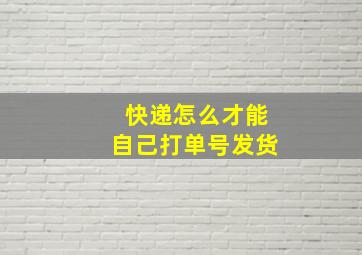 快递怎么才能
自己打单号发货